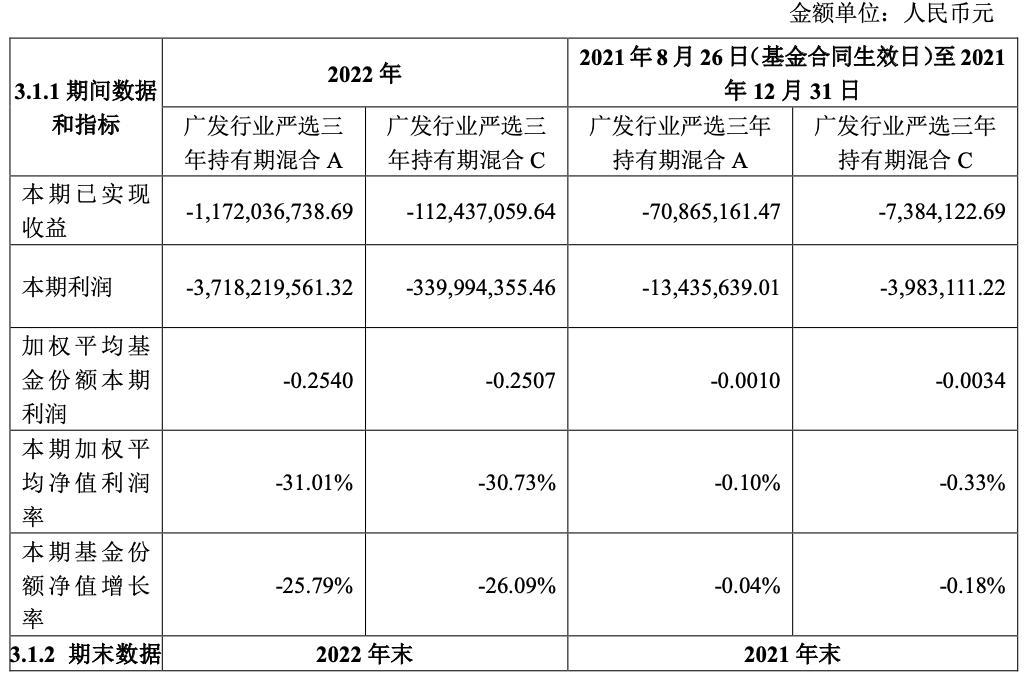 金额单位：人民币元

| 3.1.1 期间数据和指标 | 2022 年 | | 2021 年 8 月 26 日(基金合同生效日)至 2021 年 12 月 31 日 | |
|---|---|---|---|---|
| | 广发行业严选三年持有期混合 A | 广发行业严选三年持有期混合 C | 广发行业严选三年持有期混合 A | 广发行业严选三年持有期混合 C |
| 本期已实现收益 | -1,172,036,738.69 | -112,437,059.64 | -70,865,161.47 | -7,384,122.69 |
| 本期利润 | -3,718,219,561.32 | -339,994,355.46 | -13,435,639.01 | -3,983,111.22 |
| 加权平均基金份额本期利润 | -0.2540 | -0.2507 | -0.0010 | -0.0034 |
| 本期加权平均净值利润率 | -31.01% | -30.73% | -0.10% | -0.33% |
| 本期基金份额净值增长率 | -25.79% | -26.09% | -0.04% | -0.18% |
| 3.1.2 期末数据 | 2022 年末 | | 2021 年末 | |